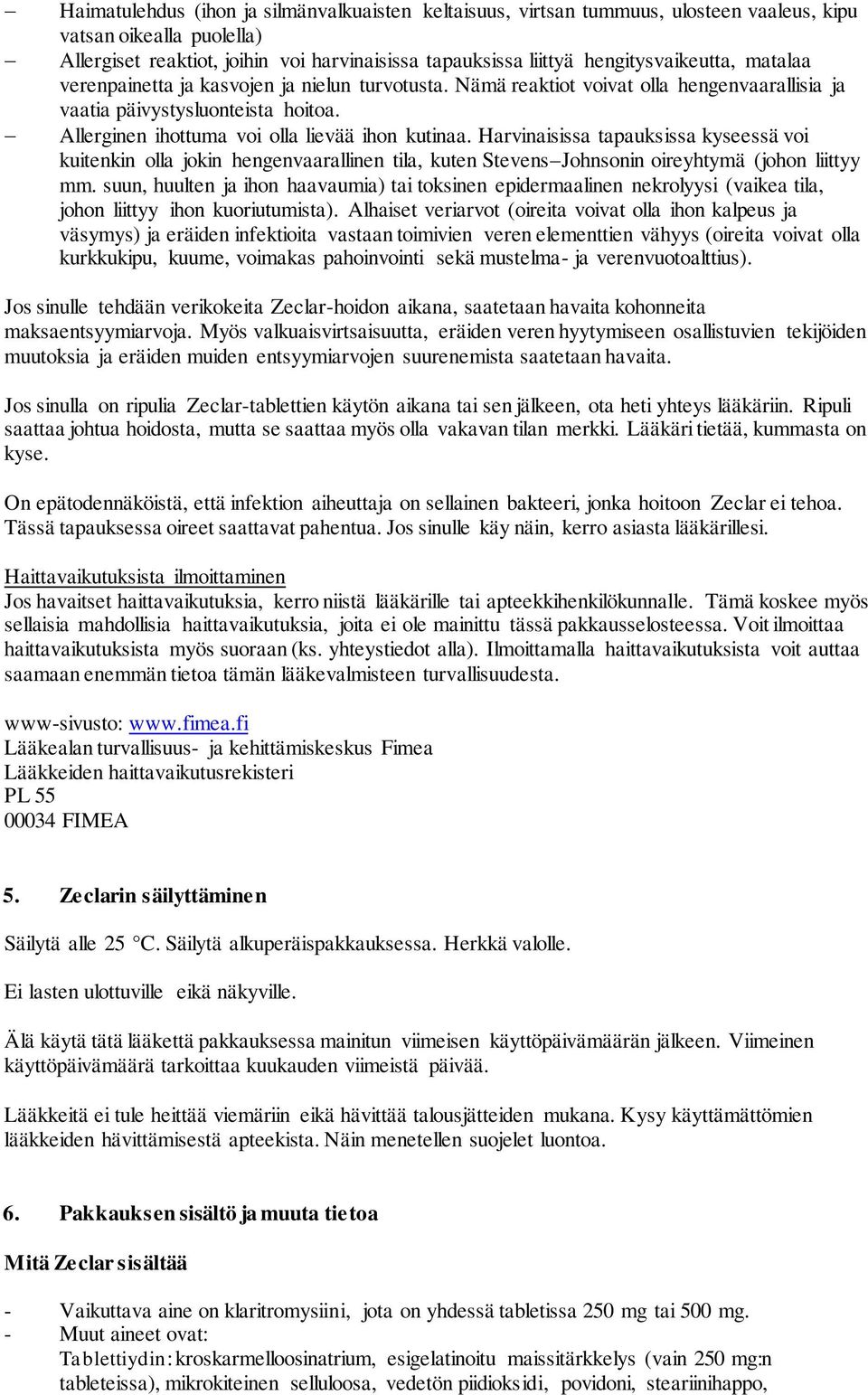 – Haimatulehdus (ihon ja silmänvalkuaisten keltaisuus, virtsan tummuus, ulosteen vaaleus, kipu vatsan oikealla puolella)
– Allergiset reaktiot, joihin voi harvinaisissa tapauksissa liittyä hengitysvaikeutta, matalaa verenpainetta ja kasvojen ja nielun turvotusta. Nämä reaktiot voivat olla hengenvaarallisia ja vaatia päivystysluonteista hoitoa.
– Allerginen ihottuma voi olla lievää ihon kutinaa. Harvinaisissa tapauksissa kyseessä voi kuitenkin olla jokin hengenvaarallinen tila, kuten Stevens–Johnsonin oireyhtymä (johon liittyy mm. suun, huulten ja ihon haavaumia) tai toksinen epidermaalinen nekrolyysi (vaikea tila, johon liittyy ihon kuoriutumista). Alhaiset veriarvot (oireita voivat olla ihon kalpeus ja väsymys) ja eräiden infektioita vastaan toimivien veren elementtien vähyys (oireita voivat olla kurkkukipu, kuume, voimakas pahoinvointi sekä mustelma- ja verenvuotoalttius).

Jos sinulle tehdään verikokeita Zeclar-hoidon aikana, saatetaan havaita kohonneita maksaentsyymiarvoja. Myös valkuaisvirtsaisuutta, eräiden veren hyytymiseen osallistuvien tekijöiden muutoksia ja eräiden muiden entsyymiarvojen suurenemista saatetaan havaita.

Jos sinulla on ripulia Zeclar-tablettien käytön aikana tai sen jälkeen, ota heti yhteys lääkäriin. Ripuli saattaa johtua hoidosta, mutta se saattaa myös olla vakavan tilan merkki. Lääkäri tietää, kummasta on kyse.

On epätodennäköistä, että infektion aiheuttaja on sellainen bakteeri, jonka hoitoon Zeclar ei tehoa. Tässä tapauksessa oireet saattavat pahentua. Jos sinulle käy näin, kerro asiasta lääkärillesi.

Haittavaikutuksista ilmoittaminen
Jos havaitset haittavaikutuksia, kerro niistä lääkärille tai apteekkihenkilökunnalle. Tämä koskee myös sellaisia mahdollisia haittavaikutuksia, joita ei ole mainittu tässä pakkausselosteessa. Voit ilmoittaa haittavaikutuksista myös suoraan (ks. yhteystiedot alla). Ilmoittamalla haittavaikutuksista voit auttaa saamaan enemmän tietoa tämän lääkevalmisteen turvallisuudesta.

www-sivusto: www.fimea.fi
Lääkealan turvallisuus- ja kehittämiskeskus Fimea
Lääkkeiden haittavaikutusrekisteri
PL 55
00034 FIMEA

5. Zeclarin säilyttäminen

Säilytä alle 25 °C. Säilytä alkuperäispakkauksessa. Herkkä valolle.

Ei lasten ulottuville eikä näkyville.

Älä käytä tätä lääkettä pakkauksessa mainitun viimeisen käyttöpäivämäärän jälkeen. Viimeinen käyttöpäivämäärä tarkoittaa kuukauden viimeistä päivää.

Lääkkeitä ei tule heittää viemäriin eikä hävittää talousjätteiden mukana. Kysy käyttämättömien lääkkeiden hävittämisestä apteekista. Näin menetellen suojelet luontoa.

6. Pakkauksen sisältö ja muuta tietoa

Mitä Zeclar sisältää

- Vaikuttava aine on klaritromysiini, jota on yhdessä tabletissa 250 mg tai 500 mg.
- Muut aineet ovat:
Tablettiydin: kroskarmelloosinatrium, esigelatinoitu maissitärkkelys (vain 250 mg:n tableteissa), mikrokiteinen selluloosa, vedetön piidioksidi, povidoni, steariinihappo,